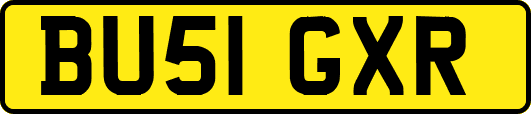 BU51 GXR